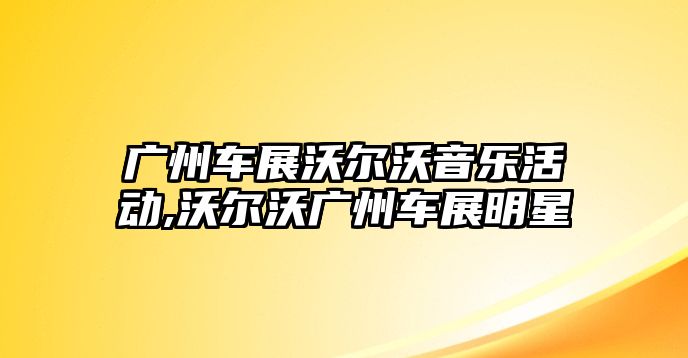 广州车展沃尔沃音乐活动,沃尔沃广州车展明星